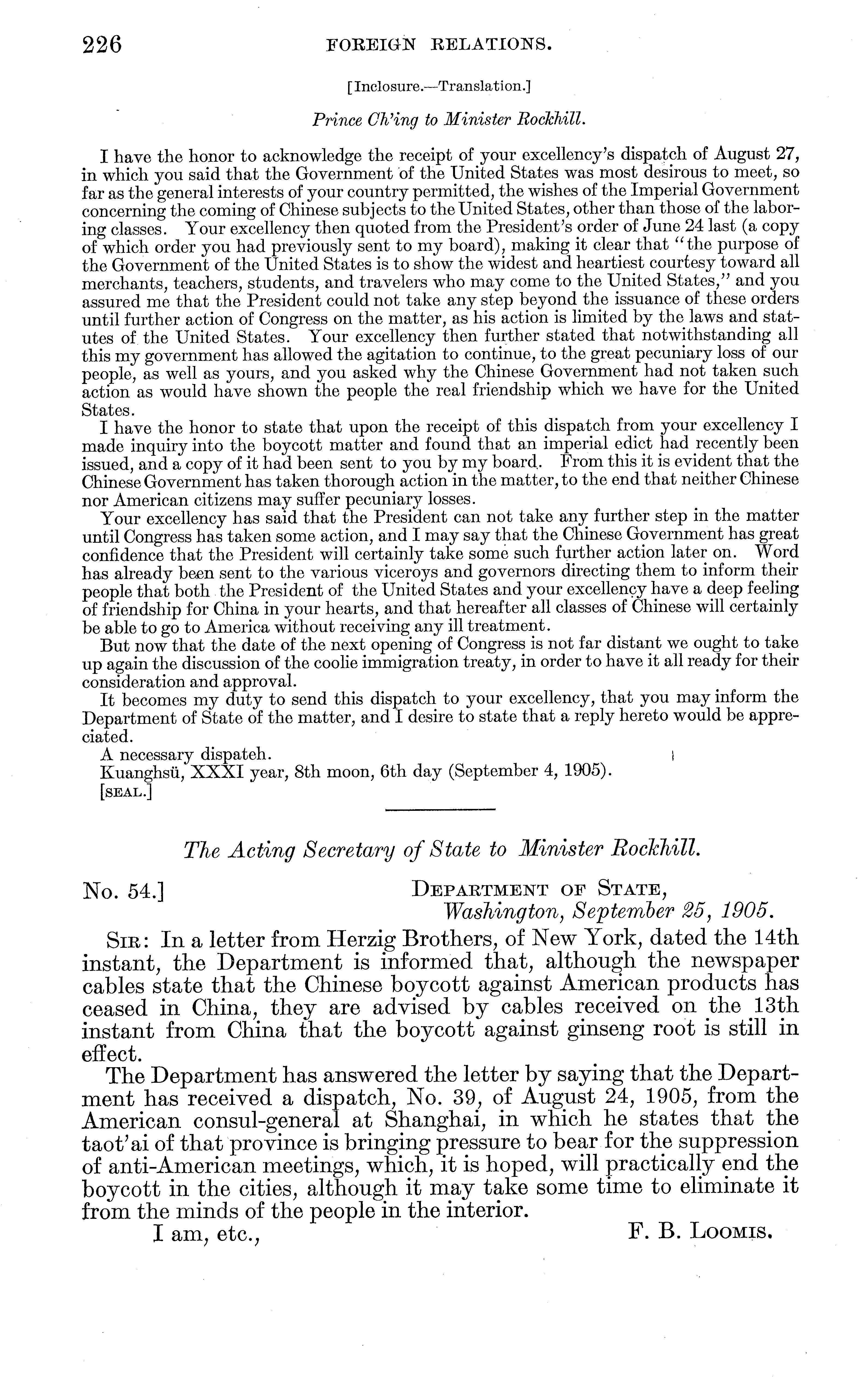 226 FOREIGN RELATIONS.

[Inclosure.—Translation.]

Prince Ch'ing to Minister Rockhill.

I have the honor to acknowledge the receipt of your excellency's dispatch of August 27, in which you said that the Government of the United States was most desirous to meet, so far as the general interests of your country permitted, the wishes of the Imperial Government concerning the coming of Chinese subjects to the United States, other than those of the laboring classes. Your excellency then quoted from the President's order of June 24 last (a copy of which order you had previously sent to my board), making it clear that "the purpose of the Government of the United States is to show the widest and heartiest courtesy toward all merchants, teachers, students, and travelers who may come to the United States," and you assured me that the President could not take any step beyond the issuance of these orders until further action of Congress on the matter, as his action is limited by the laws and statutes of the United States. Your excellency then further stated that notwithstanding all this my government has allowed the agitation to continue, to the great pecuniary loss of our people, as well as yours, and you asked why the Chinese Government had not taken such action as would have shown the people the real friendship which we have for the United States.

I have the honor to state that upon the receipt of this dispatch from your excellency I made inquiry into the boycott matter and found that an imperial edict had recently been issued, and a copy of it had been sent to you by my board. From this it is evident that the Chinese Government has taken thorough action in the matter, to the end that neither Chinese nor American citizens may suffer pecuniary losses.

Your excellency has said that the President can not take any further step in the matter until Congress has taken some action, and I may say that the Chinese Government has great confidence that the President will certainly take some such further action later on. Word has already been sent to the various viceroys and governors directing them to inform their people that both the President of the United States and your excellency have a deep feeling of friendship for China in your hearts, and that hereafter all classes of Chinese will certainly be able to go to America without receiving any ill treatment.

But now that the date of the next opening of Congress is not far distant we ought to take up again the discussion of the coolie immigration treaty, in order to have it all ready for their consideration and approval.

It becomes my duty to send this dispatch to your excellency, that you may inform the Department of State of the matter, and I desire to state that a reply hereto would be appreciated.

A necessary dispatch.
Kuanghsü, XXXI year, 8th moon, 6th day (September 4, 1905).
[SEAL.]

The Acting Secretary of State to Minister Rockhill.

No. 54.] DEPARTMENT OF STATE,
Washington, September 25, 1905.

SIR: In a letter from Herzig Brothers, of New York, dated the 14th instant, the Department is informed that, although the newspaper cables state that the Chinese boycott against American products has ceased in China, they are advised by cables received on the 13th instant from China that the boycott against ginseng root is still in effect.

The Department has answered the letter by saying that the Department has received a dispatch, No. 39, of August 24, 1905, from the American consul-general at Shanghai, in which he states that the taot'ai of that province is bringing pressure to bear for the suppression of anti-American meetings, which, it is hoped, will practically end the boycott in the cities, although it may take some time to eliminate it from the minds of the people in the interior.

I am, etc., F. B. LOOMIS.